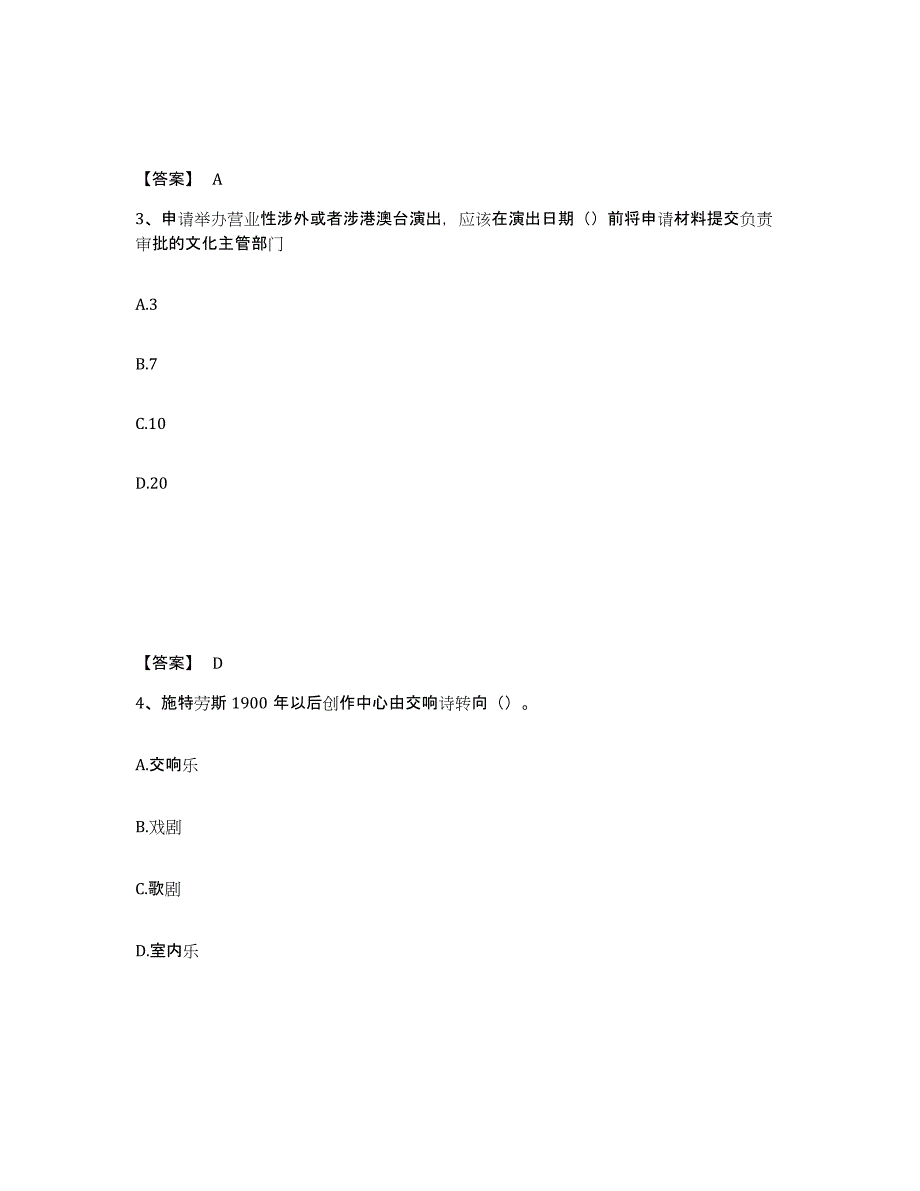 【答案】 A

3、申请举办营业性涉外或者涉港澳台演出，应该在演出日期（）前将申请材料提交负责审批的文化主管部门

A.3

B.7

C.10

D.20

【答案】 D

4、施特劳斯 1900 年以后创作中心由交响诗转向（）。

A.交响乐

B.戏剧

C.歌剧

D.室内乐